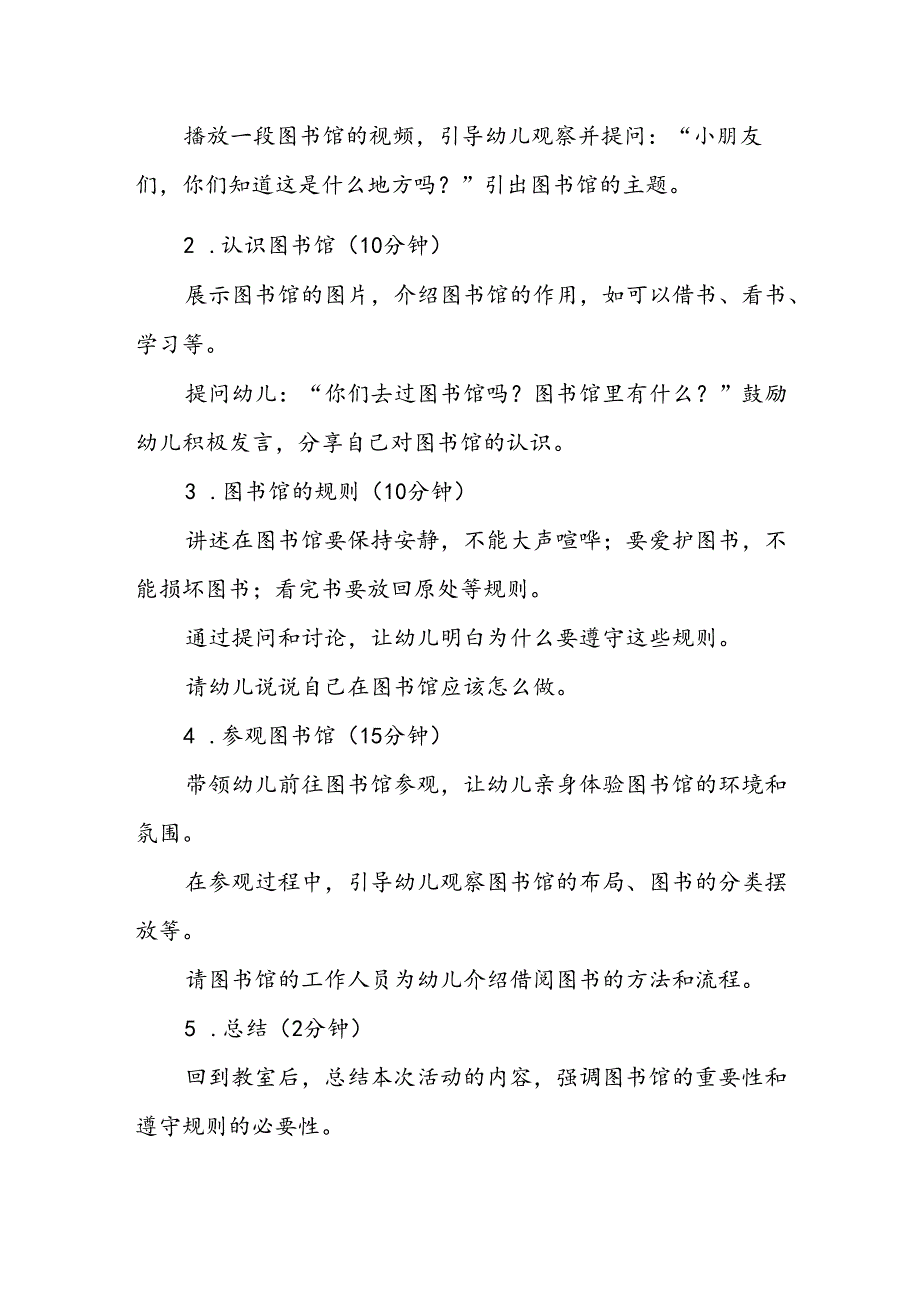 播放一段图书馆的视频，引导幼儿观察并提问：“小朋友们，你们知道这是什么地方吗？”引出图书馆的主题。

2．认识图书馆（10分钟）

展示图书馆的图片，介绍图书馆的作用，如可以借书、看书、学习等。

提问幼儿：“你们去过图书馆吗？图书馆里有什么？”鼓励幼儿积极发言，分享自己对图书馆的认识。

3．图书馆的规则（10分钟）

讲述在图书馆要保持安静，不能大声喧哗；要爱护图书，不能损坏图书；看完书要放回原处等规则。

通过提问和讨论，让幼儿明白为什么要遵守这些规则。

请幼儿说说自己在图书馆应该怎么做。

4．参观图书馆（15分钟）

带领幼儿前往图书馆参观，让幼儿亲身体验图书馆的环境和氛围。

在参观过程中，引导幼儿观察图书馆的布局、图书的分类摆放等。

请图书馆的工作人员为幼儿介绍借阅图书的方法和流程。

5．总结（2分钟）

回到教室后，总结本次活动的内容，强调图书馆的重要性和遵守规则的必要性。